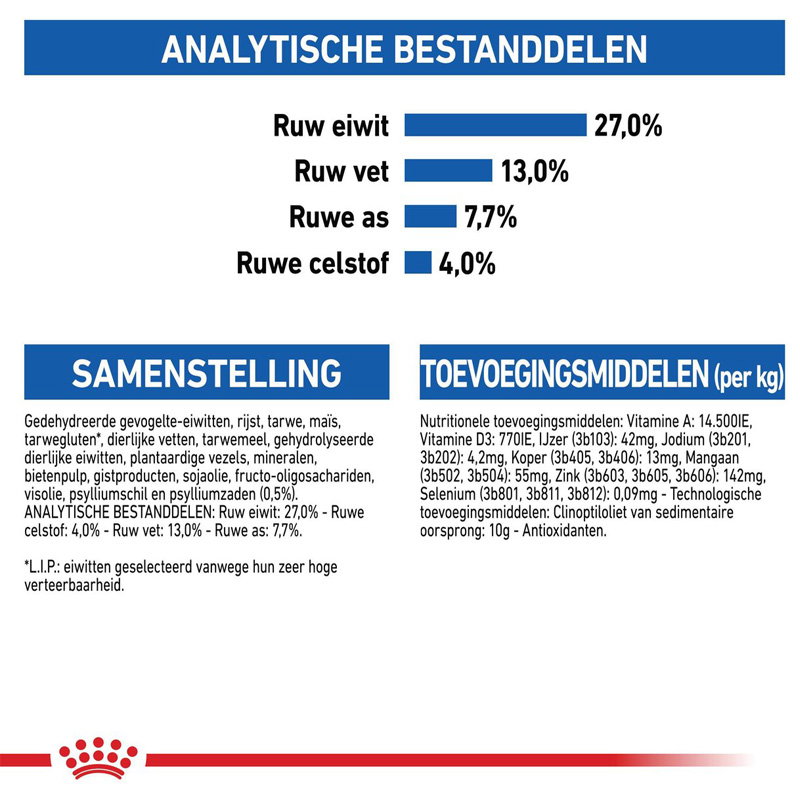 ANALYTISCHE BESTANDDELEN

Ruw eiwit 27,0%
Ruw vet 13,0%
Ruwe as 7,7%
Ruwe celstof 4,0%

SAMENSTELLING

Gedehydreerde gevogelte-eiwitten, rijst, tarwe, maïs, tarwegluten*, dierlijke vetten, tarwemeel, gehydrolyseerde dierlijke eiwitten, plantaardige vezels, mineralen, bietenpulp, gistproducten, sojaolie, fructo-oligosachariden, visolie, psylliumschil en psylliumzaden (0,5%). ANALYTISCHE BESTANDDELEN: Ruw eiwit: 27,0% - Ruwe celstof: 4,0% - Ruw vet: 13,0% - Ruwe as: 7,7%.

*L.I.P.: eiwitten geselecteerd vanwege hun zeer hoge verteerbaarheid.

TOEVOEGINGSMIDDELEN (per kg)

Nutritionele toevoegingsmiddelen: Vitamine A: 14.500IE, Vitamine D3: 770IE, IJzer (3b103): 42mg, Jodium (3b201, 3b202): 4,2mg, Koper (3b405, 3b406): 13mg, Mangaan (3b502, 3b504): 55mg, Zink (3b603, 3b605, 3b606): 142mg, Selenium (3b801, 3b811, 3b812): 0,09mg - Technologische toevoegingsmiddelen: Clinoptiloliet van sedimentaire oorsprong: 10g - Antioxidanten.